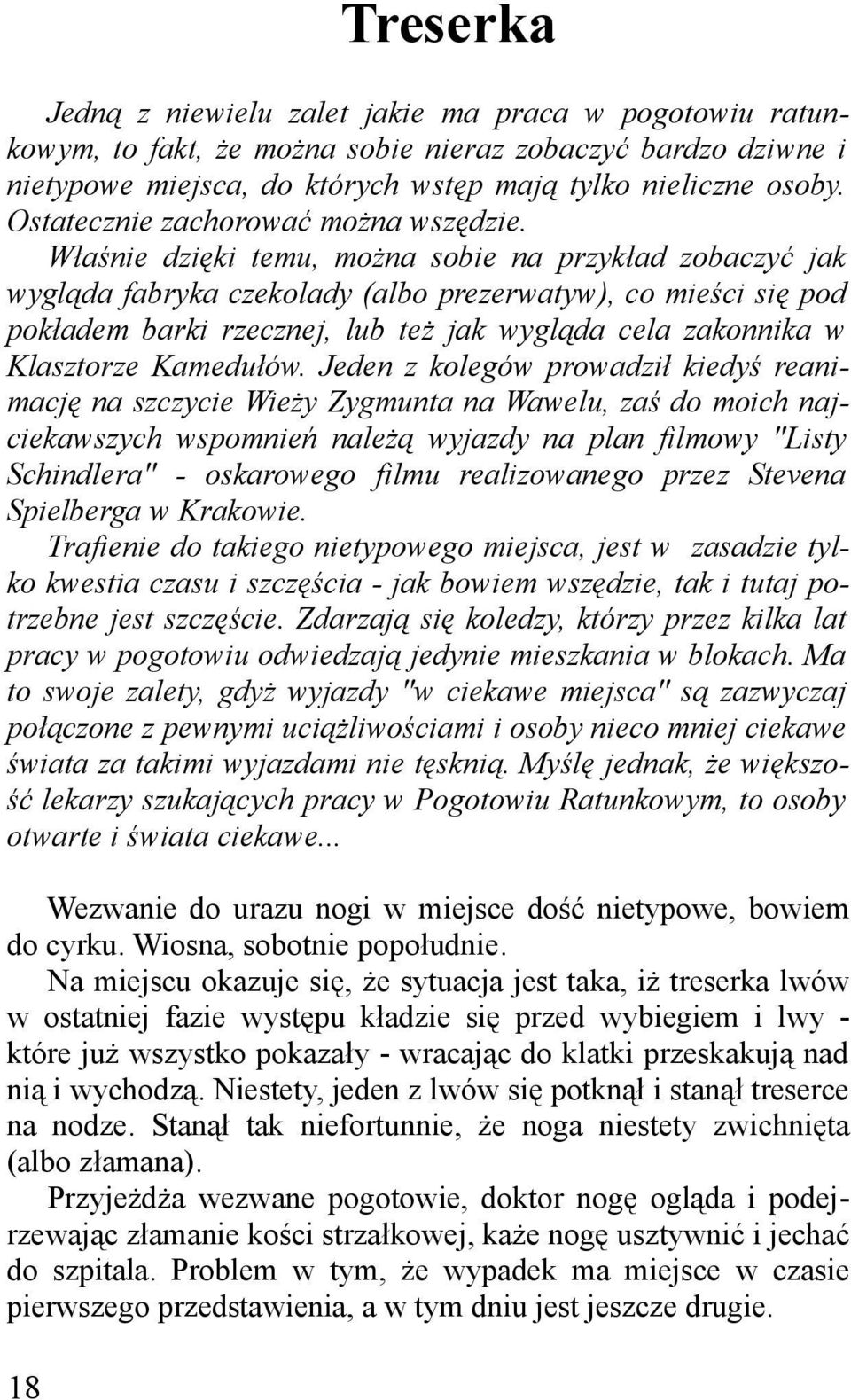 Treserka

Jedną z niewielu zalet jakie ma praca w pogotowiu ratunkowym, to fakt, że można sobie nieraz zobaczyć bardzo dziwne i nietypowe miejsca, do których wstęp mają tylko nieliczne osoby. Ostatecznie zachorować można wszędzie. Właśnie dzięki temu, można sobie na przykład zobaczyć jak wygląda fabryka czekolady (albo prezerwatyw), co mieści się pod pokładem barki rzecznej, lub też jak wygląda cela zakonnika w Klasztorze Kamedułów. Jeden z kolegów prowadził kiedyś reanimację na szczycie Wieży Zygmunta na Wawelu, zaś do moich najciekawszych wspomnień należą wyjazdy na plan filmowy "Listy Schindlera" - oskarowego filmu realizowanego przez Stevena Spielberga w Krakowie.
Trafienie do takiego nietypowego miejsca, jest w zasadzie tylko kwestia czasu i szczęścia - jak bowiem wszędzie, tak i tutaj potrzebne jest szczęście. Zdarzają się koledzy, którzy przez kilka lat pracy w pogotowiu odwiedzają jedynie mieszkania w blokach. Ma to swoje zalety, gdyż wyjazdy "w ciekawe miejsca" są zazwyczaj połączone z pewnymi uciążliwościami i osoby nieco mniej ciekawe świata za takimi wyjazdami nie tęsknią. Myślę jednak, że większość lekarzy szukających pracy w Pogotowiu Ratunkowym, to osoby otwarte i świata ciekawe...

Wezwanie do urazu nogi w miejsce dość nietypowe, bowiem do cyrku. Wiosna, sobotnie popołudnie.
Na miejscu okazuje się, że sytuacja jest taka, iż treserka lwów w ostatniej fazie występu kładzie się przed wybiegiem i lwy - które już wszystko pokazały - wracając do klatki przeskakują nad nią i wychodzą. Niestety, jeden z lwów się potknął i stanął treserce na nodze. Stanął tak niefortunnie, że noga niestety zwichnięta (albo złamana).
Przyjeżdża wezwane pogotowie, doktor nogę ogląda i podejrzewając złamanie kości strzałkowej, każe nogę usztywnić i jechać do szpitala. Problem w tym, że wypadek ma miejsce w czasie pierwszego przedstawienia, a w tym dniu jest jeszcze drugie.

18